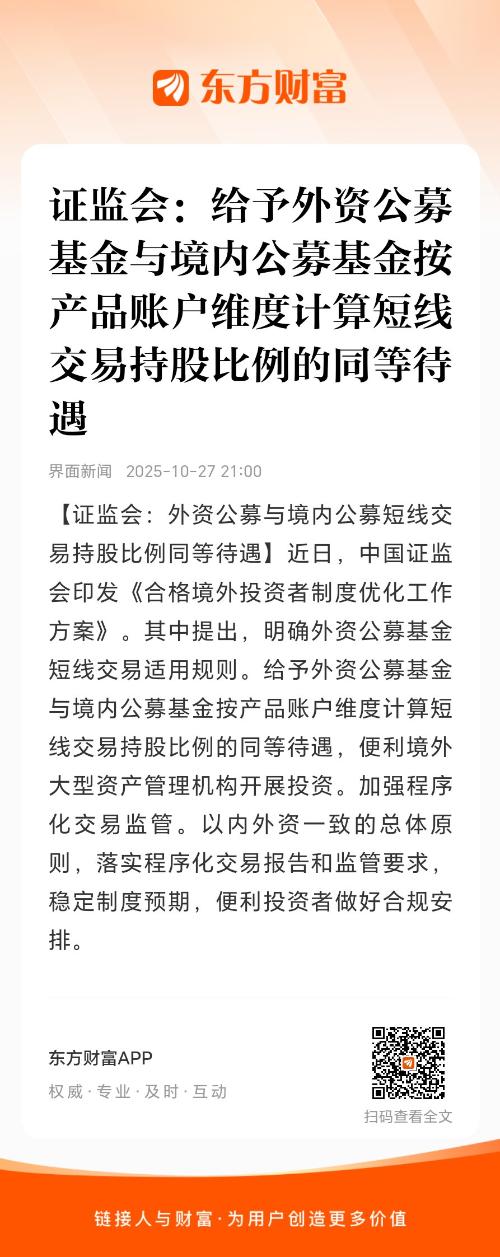 东方财富

证监会：给予外资公募基金与境内公募基金按产品账户维度计算短线交易持股比例的同等待遇

界面新闻 2025-10-27 21:00

【证监会：外资公募与境内公募短线交易持股比例同等待遇】近日，中国证监会印发《合格境外投资者制度优化工作方案》。其中提出，明确外资公募基金短线交易适用规则。给予外资公募基金与境内公募基金按产品账户维度计算短线交易持股比例的同等待遇，便利境外大型资产管理机构开展投资。加强程序化交易监管。以内外资一致的总体原则，落实程序化交易报告和监管要求，稳定制度预期，便利投资者做好合规安排。

东方财富APP
权威·专业·及时·互动

扫码查看全文

链接人与财富·为用户创造更多价值